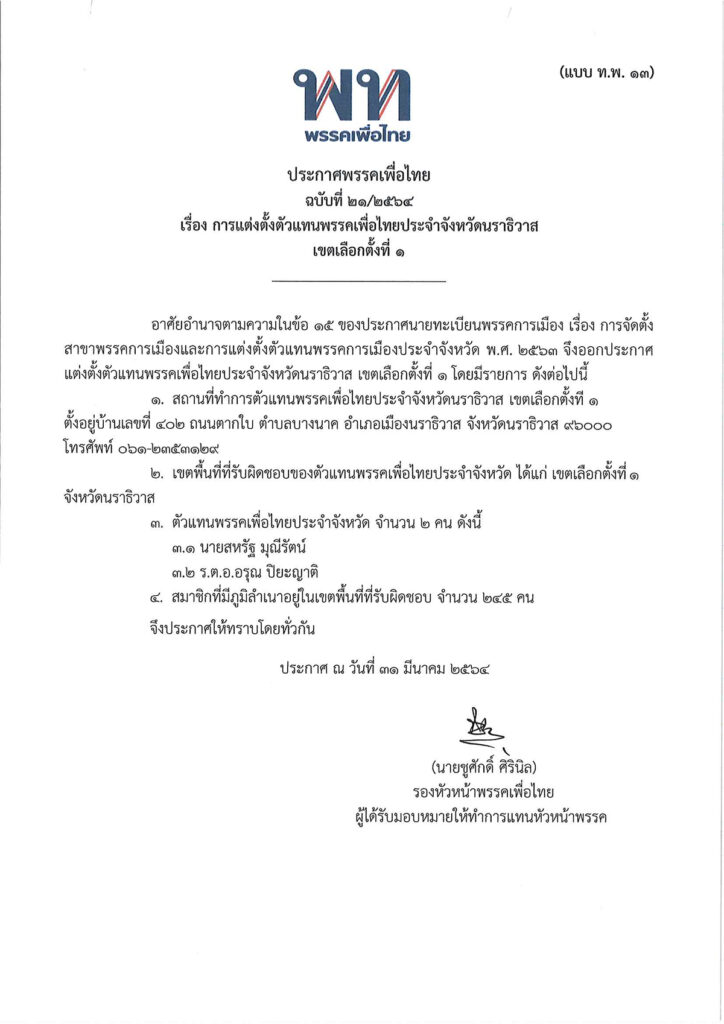 (แบบ ท.พ. ๑๓)

พท
พรรคเพื่อไทย

ประกาศพรรคเพื่อไทย
ฉบับที่ ๒๑/๒๕๖๔
เรื่อง การแต่งตั้งตัวแทนพรรคเพื่อไทยประจำจังหวัดนราธิวาส
เขตเลือกตั้งที่ ๑

อาศัยอำนาจตามความในข้อ ๑๕ ของประกาศนายทะเบียนพรรคการเมือง เรื่อง การจัดตั้งสาขาพรรคการเมืองและการแต่งตั้งตัวแทนพรรคการเมืองประจำจังหวัด พ.ศ. ๒๕๖๓ จึงออกประกาศแต่งตั้งตัวแทนพรรคเพื่อไทยประจำจังหวัดนราธิวาส เขตเลือกตั้งที่ ๑ โดยมีรายการ ดังต่อไปนี้

๑. สถานที่ทำการตัวแทนพรรคเพื่อไทยประจำจังหวัดนราธิวาส เขตเลือกตั้งที่ ๑ ตั้งอยู่บ้านเลขที่ ๔๐๒ ถนนตากใบ ตำบลบางนาค อำเภอเมืองนราธิวาส จังหวัดนราธิวาส ๙๖๐๐๐ โทรศัพท์ ๐๖๑-๒๓๕๓๑๒๙

๒. เขตพื้นที่ที่รับผิดชอบของตัวแทนพรรคเพื่อไทยประจำจังหวัด ได้แก่ เขตเลือกตั้งที่ ๑ จังหวัดนราธิวาส

๓. ตัวแทนพรรคเพื่อไทยประจำจังหวัด จำนวน ๒ คน ดังนี้

๓.๑ นายสหรัฐ มุณีรัตน์

๓.๒ ร.ต.อ.อรุณ ปิยะญาติ

๔. สมาชิกที่มีภูมิลำเนาอยู่ในเขตพื้นที่ที่รับผิดชอบ จำนวน ๒๔๕ คน

จึงประกาศให้ทราบโดยทั่วกัน

ประกาศ ณ วันที่ ๓๑ มีนาคม ๒๕๖๔

(นายชูศักดิ์ ศิรินิล)
รองหัวหน้าพรรคเพื่อไทย
ผู้ได้รับมอบหมายให้ทำการแทนหัวหน้าพรรค